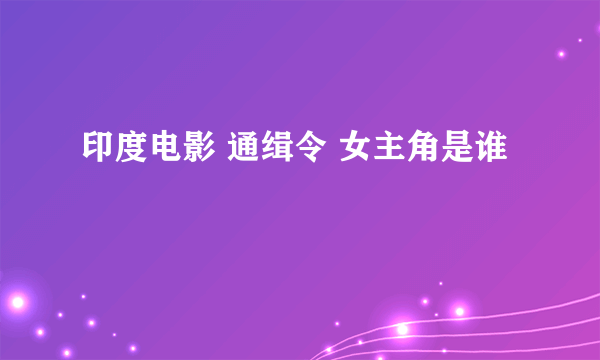 印度电影 通缉令 女主角是谁